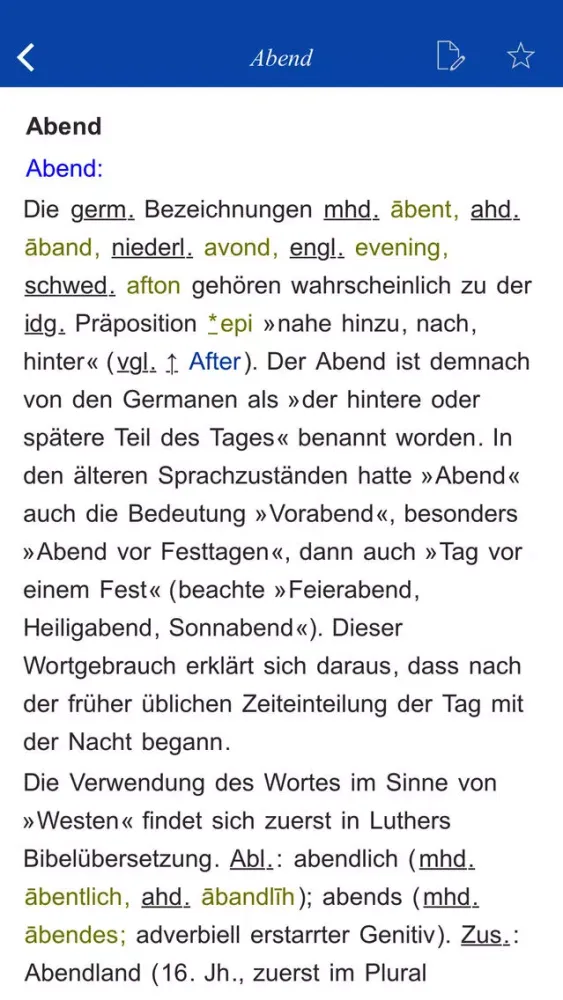 Abend

Abend

Abend:

Die germ. Bezeichnungen mhd. ābent, ahd. āband, niederl. avond, engl. evening, schwed. afton gehören wahrscheinlich zu der idg. Präposition *epi »nahe hinzu, nach, hinter« (vgl. ↑ After). Der Abend ist demnach von den Germanen als »der hintere oder spätere Teil des Tages« benannt worden. In den älteren Sprachzuständen hatte »Abend« auch die Bedeutung »Vorabend«, besonders »Abend vor Festtagen«, dann auch »Tag vor einem Fest« (beachte »Feierabend, Heiligabend, Sonnabend«). Dieser Wortgebrauch erklärt sich daraus, dass nach der früher üblichen Zeiteinteilung der Tag mit der Nacht begann.

Die Verwendung des Wortes im Sinne von »Westen« findet sich zuerst in Luthers Bibelübersetzung. Abl.: abendlich (mhd. ābentlich, ahd. ābandlīh); abends (mhd. ābendes; adverbiell erstarrter Genitiv). Zus.: Abendland (16. Jh., zuerst im Plural